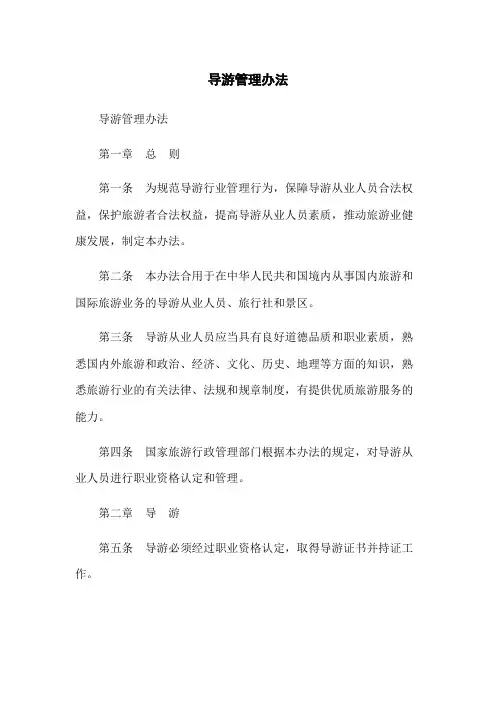 导游管理办法

导游管理办法

第一章 总 则

第一条 为规范导游行业管理行为，保障导游从业人员合法权益，保护旅游者合法权益，提高导游从业人员素质，推动旅游业健康发展，制定本办法。

第二条 本办法合用于在中华人民共和国境内从事国内旅游和国际旅游业务的导游从业人员、旅行社和景区。

第三条 导游从业人员应当具有良好道德品质和职业素质，熟悉国内外旅游和政治、经济、文化、历史、地理等方面的知识，熟悉旅游行业的有关法律、法规和规章制度，有提供优质旅游服务的能力。

第四条 国家旅游行政管理部门根据本办法的规定，对导游从业人员进行职业资格认定和管理。

第二章 导 游

第五条 导游必须经过职业资格认定，取得导游证书并持证工作。